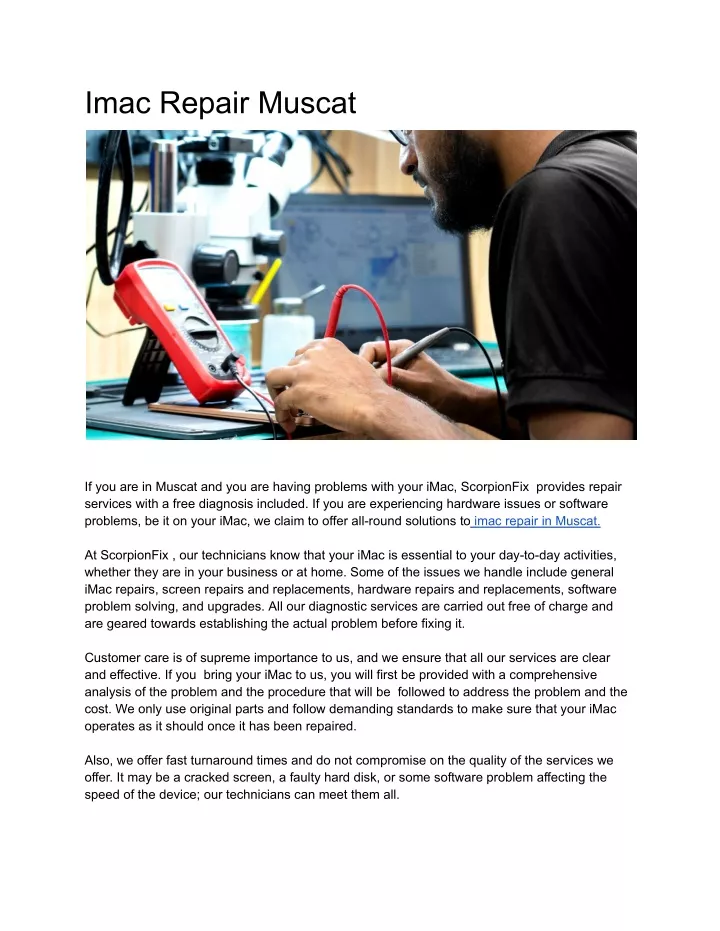 Imac Repair Muscat

If you are in Muscat and you are having problems with your iMac, ScorpionFix provides repair services with a free diagnosis included. If you are experiencing hardware issues or software problems, be it on your iMac, we claim to offer all-round solutions to imac repair in Muscat.

At ScorpionFix , our technicians know that your iMac is essential to your day-to-day activities, whether they are in your business or at home. Some of the issues we handle include general iMac repairs, screen repairs and replacements, hardware repairs and replacements, software problem solving, and upgrades. All our diagnostic services are carried out free of charge and are geared towards establishing the actual problem before fixing it.

Customer care is of supreme importance to us, and we ensure that all our services are clear and effective. If you bring your iMac to us, you will first be provided with a comprehensive analysis of the problem and the procedure that will be followed to address the problem and the cost. We only use original parts and follow demanding standards to make sure that your iMac operates as it should once it has been repaired.

Also, we offer fast turnaround times and do not compromise on the quality of the services we offer. It may be a cracked screen, a faulty hard disk, or some software problem affecting the speed of the device; our technicians can meet them all.